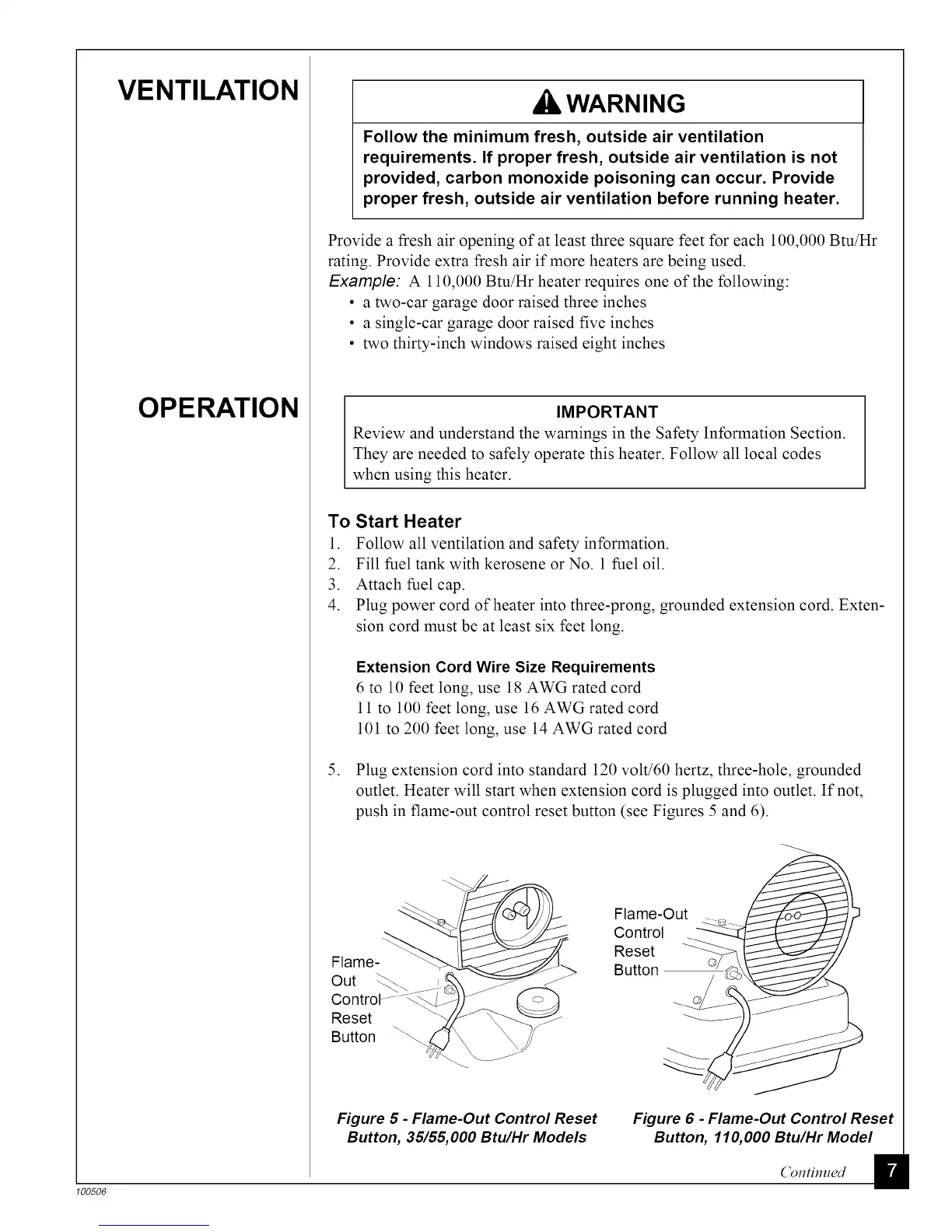 VENTILATION

WARNING

Follow the minimum fresh, outside air ventilation requirements. If proper fresh, outside air ventilation is not provided, carbon monoxide poisoning can occur. Provide proper fresh, outside air ventilation before running heater.

Provide a fresh air opening of at least three square feet for each 100,000 Btu/Hr rating. Provide extra fresh air if more heaters are being used.
Example: A 110,000 Btu/Hr heater requires one of the following:
• a two-car garage door raised three inches
• a single-car garage door raised five inches
• two thirty-inch windows raised eight inches

OPERATION

IMPORTANT
Review and understand the warnings in the Safety Information Section. They are needed to safely operate this heater. Follow all local codes when using this heater.

To Start Heater
1. Follow all ventilation and safety information.
2. Fill fuel tank with kerosene or No. 1 fuel oil.
3. Attach fuel cap.
4. Plug power cord of heater into three-prong, grounded extension cord. Extension cord must be at least six feet long.

Extension Cord Wire Size Requirements
6 to 10 feet long, use 18 AWG rated cord
11 to 100 feet long, use 16 AWG rated cord
101 to 200 feet long, use 14 AWG rated cord

5. Plug extension cord into standard 120 volt/60 hertz, three-hole, grounded outlet. Heater will start when extension cord is plugged into outlet. If not, push in flame-out control reset button (see Figures 5 and 6).

Flame-Out Control Reset Button

Flame-Out Control Reset Button

Figure 5 - Flame-Out Control Reset Button, 35/55,000 Btu/Hr Models

Figure 6 - Flame-Out Control Reset Button, 110,000 Btu/Hr Model

Continued

7

100506